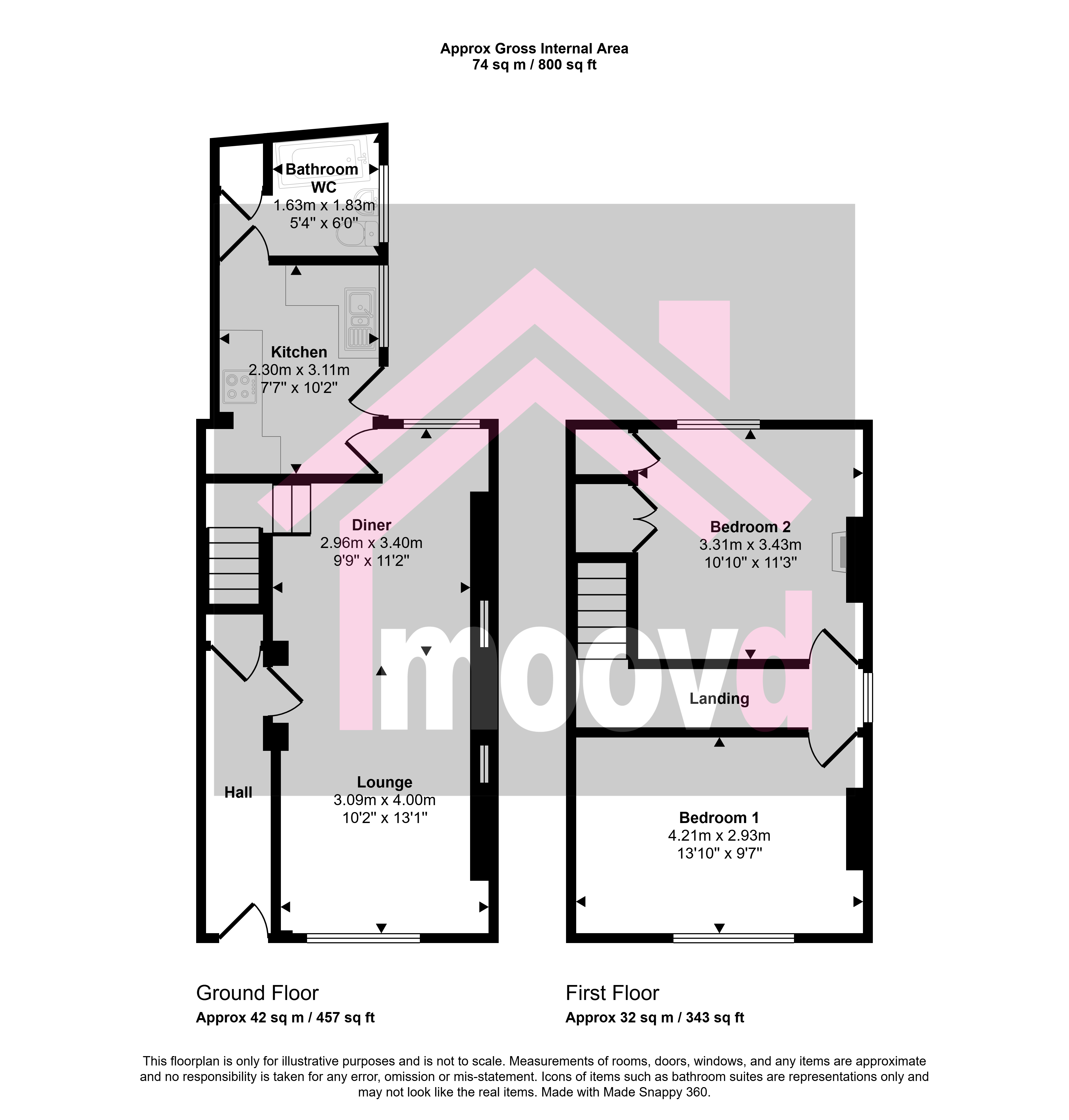 Approx Gross Internal Area
74 sq m / 800 sq ft

Bathroom WC
1.63m x 1.83m
5'4" x 6'0"

Kitchen
2.30m x 3.11m
7'7" x 10'2"

Diner
2.96m x 3.40m
9'9" x 11'2"

Hall

Lounge
3.09m x 4.00m
10'2" x 13'1"

Bedroom 2
3.31m x 3.43m
10'10" x 11'3"

Landing

Bedroom 1
4.21m x 2.93m
13'10" x 9'7"

moovd

Ground Floor
Approx 42 sq m / 457 sq ft

First Floor
Approx 32 sq m / 343 sq ft

This floorplan is only for illustrative purposes and is not to scale. Measurements of rooms, doors, windows, and any items are approximate and no responsibility is taken for any error, omission or mis-statement. Icons of items such as bathroom suites are representations only and may not look like the real items. Made with Made Snappy 360.